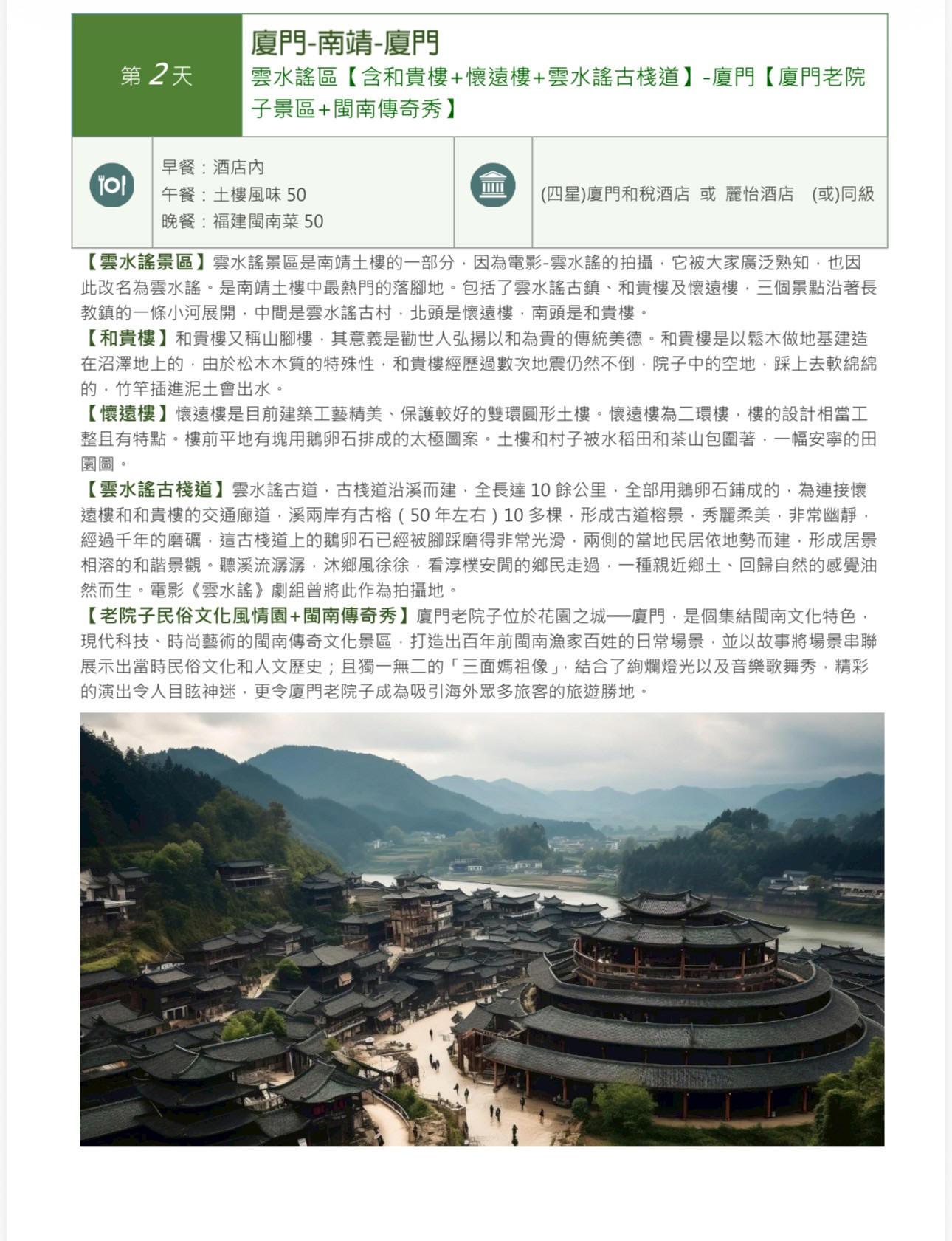 第 2 天

廈門-南靖-廈門

雲水謠區【含和貴樓+懷遠樓+雲水謠古棧道】-廈門【廈門老院子景區+閩南傳奇秀】

早餐：酒店內
午餐：土樓風味 50
晚餐：福建閩南菜 50

(四星)廈門和稅酒店 或 麗怡酒店 (或)同級

【雲水謠景區】雲水謠景區是南靖土樓的一部分，因為電影-雲水謠的拍攝，它被大家廣泛熟知，也因此改名為雲水謠。是南靖土樓中最熱門的落腳地。包括了雲水謠古鎮、和貴樓及懷遠樓，三個景點沿著長教鎮的一條小河展開，中間是雲水謠古村，北頭是懷遠樓，南頭是和貴樓。

【和貴樓】和貴樓又稱山腳樓，其意義是勸世人弘揚以和為貴的傳統美德。和貴樓是以鬆木做地基建造在沼澤地上的，由於松木木質的特殊性，和貴樓經歷過數次地震仍然不倒，院子中的空地，踩上去軟綿綿的，竹竿插進泥土會出水。

【懷遠樓】懷遠樓是目前建築工藝精美、保護較好的雙環圓形土樓。懷遠樓為二環樓，樓的設計相當工整且有特點。樓前平地有塊用鵝卵石排成的太極圖案。土樓和村子被水稻田和茶山包圍著，一幅安寧的田園圖。

【雲水謠古棧道】雲水謠古道，古棧道沿溪而建，全長達 10 餘公里，全部用鵝卵石鋪成的，為連接懷遠樓和和貴樓的交通廊道，溪兩岸有古榕（50 年左右）10 多棵，形成古道榕景，秀麗柔美，非常幽靜，經過千年的磨礪，這古棧道上的鵝卵石已經被腳踩磨得非常光滑，兩側的當地民居依地勢而建，形成居景相溶的和諧景觀。聽溪流潺潺，沐鄉風徐徐，看淳樸安閒的鄉民走過，一種親近鄉土、回歸自然的感覺油然而生。電影《雲水謠》劇組曾將此作為拍攝地。

【老院子民俗文化風情園+閩南傳奇秀】廈門老院子位於花園之城──廈門，是個集結閩南文化特色，現代科技、時尚藝術的閩南傳奇文化景區，打造出百年前閩南漁家百姓的日常場景，並以故事將場景串聯展示出當時民俗文化和人文歷史；且獨一無二的「三面媽祖像」，結合了絢爛燈光以及音樂歌舞秀，精彩的演出令人目眩神迷，更令廈門老院子成為吸引海外眾多旅客的旅遊勝地。